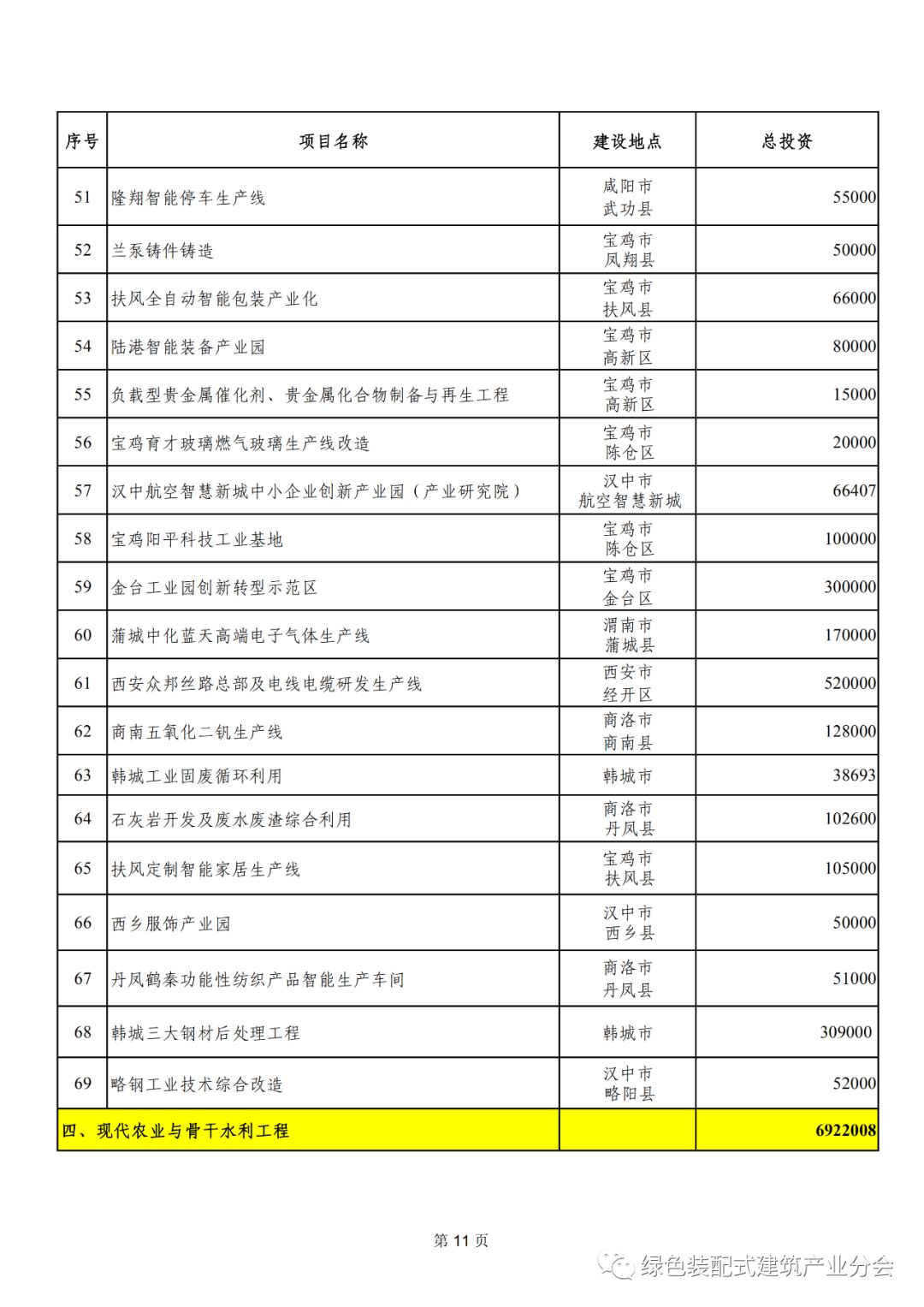 | 序号 | 项目名称 | 建设地点 | 总投资 |
|---|---|---|---|
| 51 | 隆翔智能停车生产线 | 咸阳市 武功县 | 55000 |
| 52 | 兰泵铸件铸造 | 宝鸡市 凤翔县 | 50000 |
| 53 | 扶风全自动智能包装产业化 | 宝鸡市 扶风县 | 66000 |
| 54 | 陆港智能装备产业园 | 宝鸡市 高新区 | 80000 |
| 55 | 负载型贵金属催化剂、贵金属化合物制备与再生工程 | 宝鸡市 高新区 | 15000 |
| 56 | 宝鸡育才玻璃燃气玻璃生产线改造 | 宝鸡市 陈仓区 | 20000 |
| 57 | 汉中航空智慧新城中小企业创新产业园（产业研究院） | 汉中市 航空智慧新城 | 66407 |
| 58 | 宝鸡阳平科技工业基地 | 宝鸡市 陈仓区 | 100000 |
| 59 | 金台工业园创新转型示范区 | 宝鸡市 金台区 | 300000 |
| 60 | 蒲城中化蓝天高端电子气体生产线 | 渭南市 蒲城县 | 170000 |
| 61 | 西安众邦丝路总部及电线电缆研发生产线 | 西安市 经开区 | 520000 |
| 62 | 商南五氧化二钒生产线 | 商洛市 商南县 | 128000 |
| 63 | 韩城工业固废循环利用 | 韩城市 | 38693 |
| 64 | 石灰岩开发及废水废渣综合利用 | 商洛市 丹凤县 | 102600 |
| 65 | 扶风定制智能家居生产线 | 宝鸡市 扶风县 | 105000 |
| 66 | 西乡服饰产业园 | 汉中市 西乡县 | 50000 |
| 67 | 丹凤鹤秦功能性纺织产品智能生产车间 | 商洛市 丹凤县 | 51000 |
| 68 | 韩城三大钢材后处理工程 | 韩城市 | 309000 |
| 69 | 略钢工业技术综合改造 | 汉中市 略阳县 | 52000 |
| 四、现代农业与骨干水利工程 | | | 6922008 |

第 11 页

绿色装配式建筑产业分会